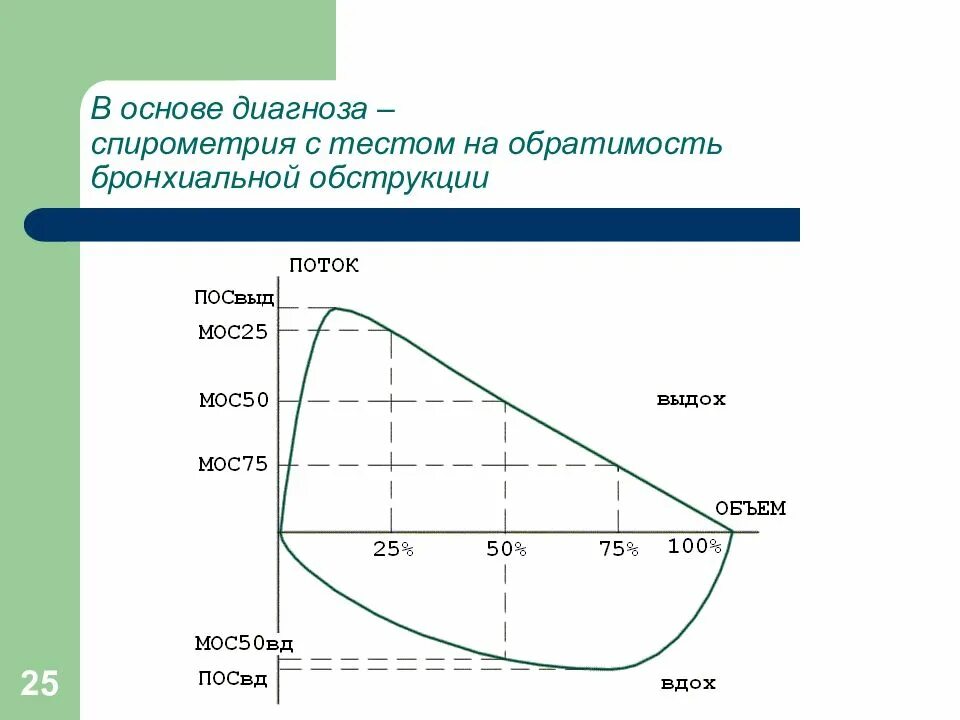 В основе диагноза –
спирометрия с тестом на обратимость бронхиальной обструкции

ПОТОК

ПОСвыд

МОС25

МОС50

МОС75

выдох

ОБЪЕМ

25%

50%

75%

100%

МОС50вд

ПОСвд

вдох

25